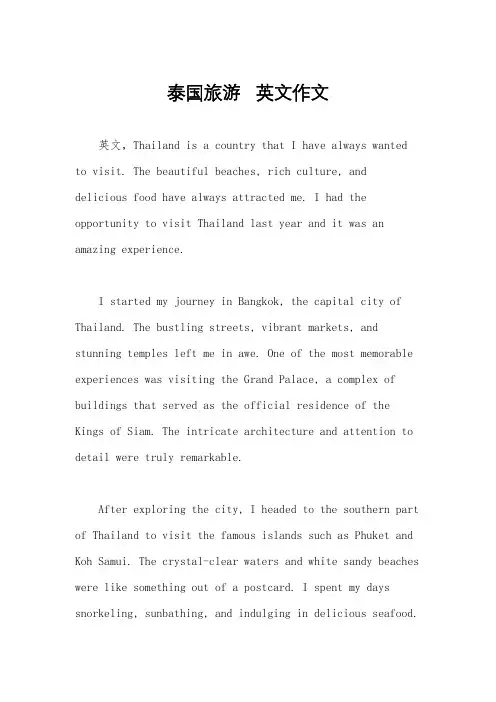 泰国旅游　英文作文

英文，Thailand is a country that I have always wanted to visit. The beautiful beaches, rich culture, and delicious food have always attracted me. I had the opportunity to visit Thailand last year and it was an amazing experience.

I started my journey in Bangkok, the capital city of Thailand. The bustling streets, vibrant markets, and stunning temples left me in awe. One of the most memorable experiences was visiting the Grand Palace, a complex of buildings that served as the official residence of the Kings of Siam. The intricate architecture and attention to detail were truly remarkable.

After exploring the city, I headed to the southern part of Thailand to visit the famous islands such as Phuket and Koh Samui. The crystal-clear waters and white sandy beaches were like something out of a postcard. I spent my days snorkeling, sunbathing, and indulging in delicious seafood.